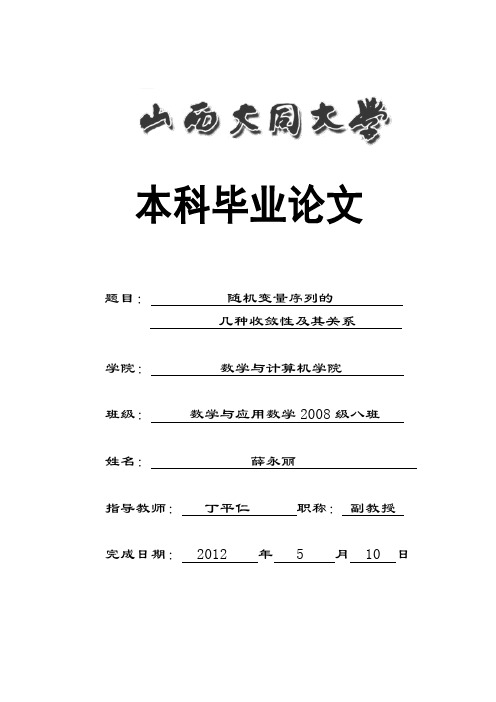 山西大同大学

本科毕业论文

题目： 随机变量序列的
几种收敛性及其关系

学院： 数学与计算机学院

班级： 数学与应用数学 2008 级八班

姓名： 薛永丽

指导教师： 丁平仁 职称： 副教授

完成日期： 2012 年 5 月 10 日